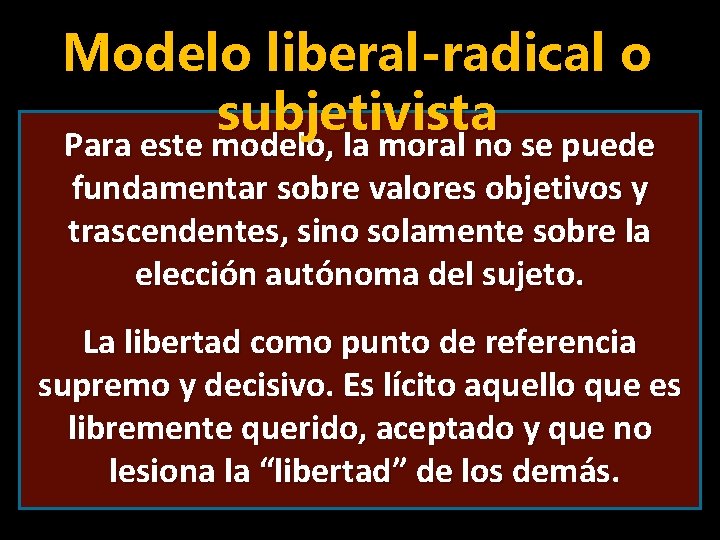 Modelo liberal-radical o subjetivista

Para este modelo, la moral no se puede fundamentar sobre valores objetivos y trascendentes, sino solamente sobre la elección autónoma del sujeto.

La libertad como punto de referencia supremo y decisivo. Es lícito aquello que es libremente querido, aceptado y que no lesiona la “libertad” de los demás.